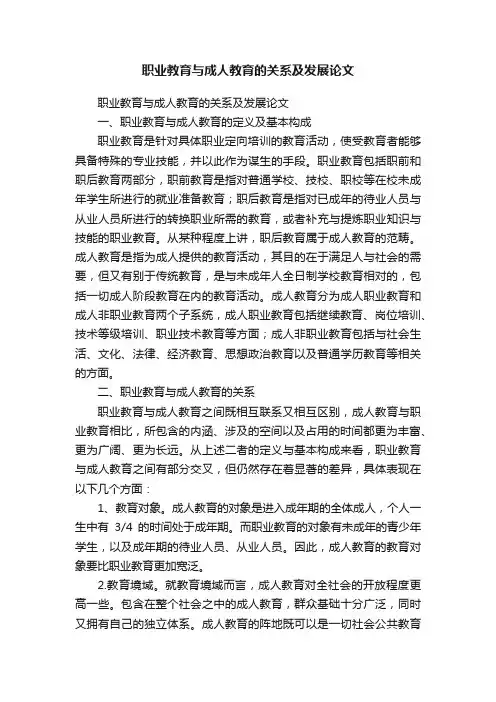 职业教育与成人教育的关系及发展论文

职业教育与成人教育的关系及发展论文

一、职业教育与成人教育的定义及基本构成

职业教育是针对具体职业定向培训的教育活动，使受教育者能够具备特殊的专业技能，并以此作为谋生的手段。职业教育包括职前和职后教育两部分，职前教育是指对普通学校、技校、职校等在校未成年学生所进行的就业准备教育；职后教育是指对已成年的待业人员与从业人员所进行的转换职业所需的教育，或者补充与提炼职业知识与技能的职业教育。从某种程度上讲，职后教育属于成人教育的范畴。成人教育是指为成人提供的教育活动，其目的在于满足人与社会的需要，但又有别于传统教育，是与未成年人全日制学校教育相对的，包括一切成人阶段教育在内的教育活动。成人教育分为成人职业教育和成人非职业教育两个子系统，成人职业教育包括继续教育、岗位培训、技术等级培训、职业技术教育等方面；成人非职业教育包括与社会生活、文化、法律、经济教育、思想政治教育以及普通学历教育等相关的方面。

二、职业教育与成人教育的关系

职业教育与成人教育之间既相互联系又相互区别，成人教育与职业教育相比，所包含的内涵、涉及的空间以及占用的时间都更为丰富、更为广阔、更为长远。从上述二者的定义与基本构成来看，职业教育与成人教育之间有部分交叉，但仍然存在着显著的差异，具体表现在以下几个方面：

1、教育对象。成人教育的对象是进入成年期的全体成人，个人一生中有 3/4 的时间处于成年期。而职业教育的对象有未成年的青少年学生，以及成年期的待业人员、从业人员。因此，成人教育的教育对象要比职业教育更加宽泛。

2.教育境域。就教育境域而言，成人教育对全社会的开放程度更高一些。包含在整个社会之中的成人教育，群众基础十分广泛，同时又拥有自己的独立体系。成人教育的阵地既可以是一切社会公共教育